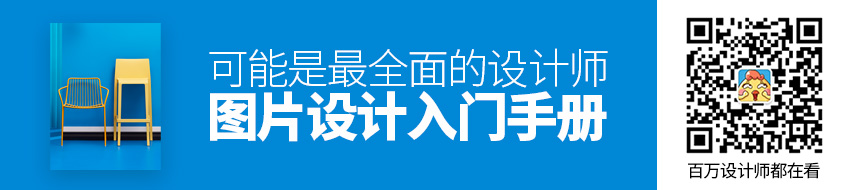 可能是最全面的设计师
图片设计入门手册

百万设计师都在看